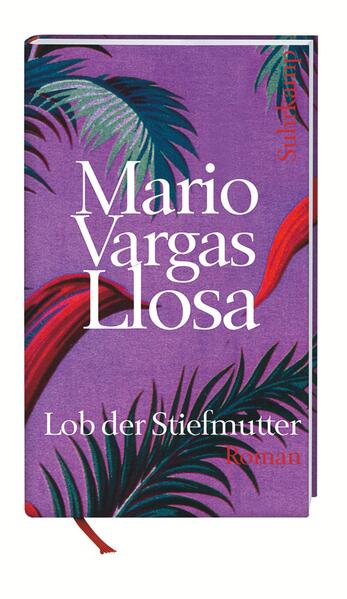 Suhrkamp

Mario Vargas Llosa

Lob der Stiefmutter

Roman